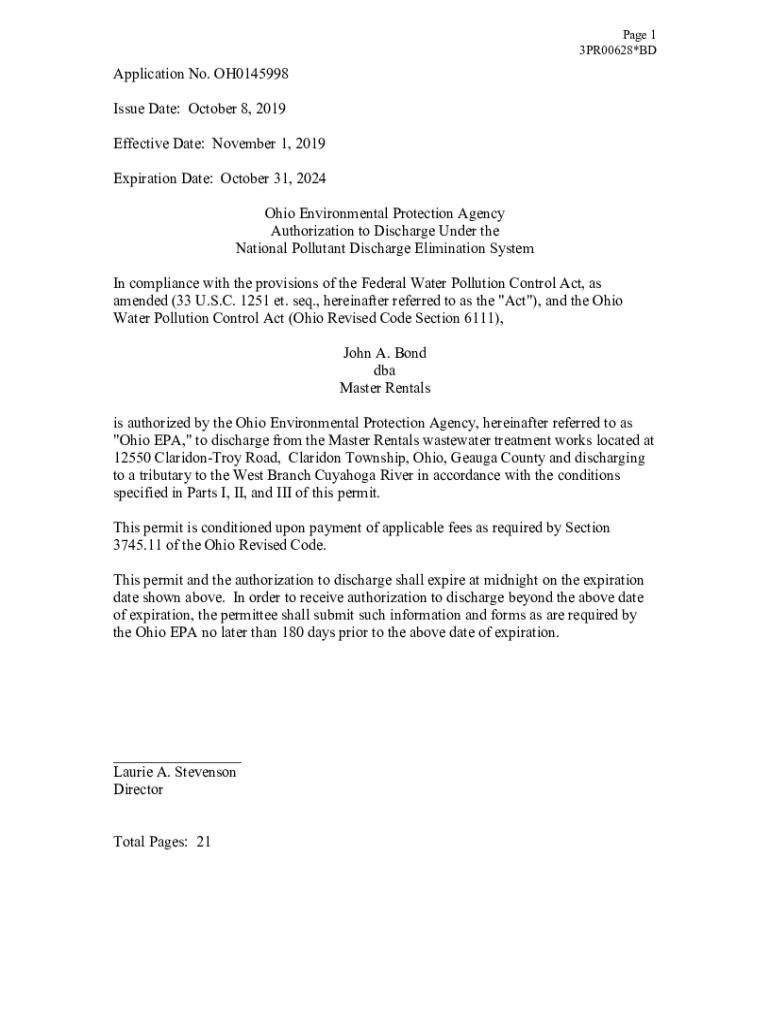 Page 1
3PR00628*BD

Application No. OH0145998

Issue Date: October 8, 2019

Effective Date: November 1, 2019

Expiration Date: October 31, 2024

Ohio Environmental Protection Agency
Authorization to Discharge Under the
National Pollutant Discharge Elimination System

In compliance with the provisions of the Federal Water Pollution Control Act, as amended (33 U.S.C. 1251 et. seq., hereinafter referred to as the "Act"), and the Ohio Water Pollution Control Act (Ohio Revised Code Section 6111),

John A. Bond
dba
Master Rentals

is authorized by the Ohio Environmental Protection Agency, hereinafter referred to as "Ohio EPA," to discharge from the Master Rentals wastewater treatment works located at 12550 Claridon-Troy Road, Claridon Township, Ohio, Geauga County and discharging to a tributary to the West Branch Cuyahoga River in accordance with the conditions specified in Parts I, II, and III of this permit.

This permit is conditioned upon payment of applicable fees as required by Section 3745.11 of the Ohio Revised Code.

This permit and the authorization to discharge shall expire at midnight on the expiration date shown above. In order to receive authorization to discharge beyond the above date of expiration, the permittee shall submit such information and forms as are required by the Ohio EPA no later than 180 days prior to the above date of expiration.

Laurie A. Stevenson
Director

Total Pages: 21